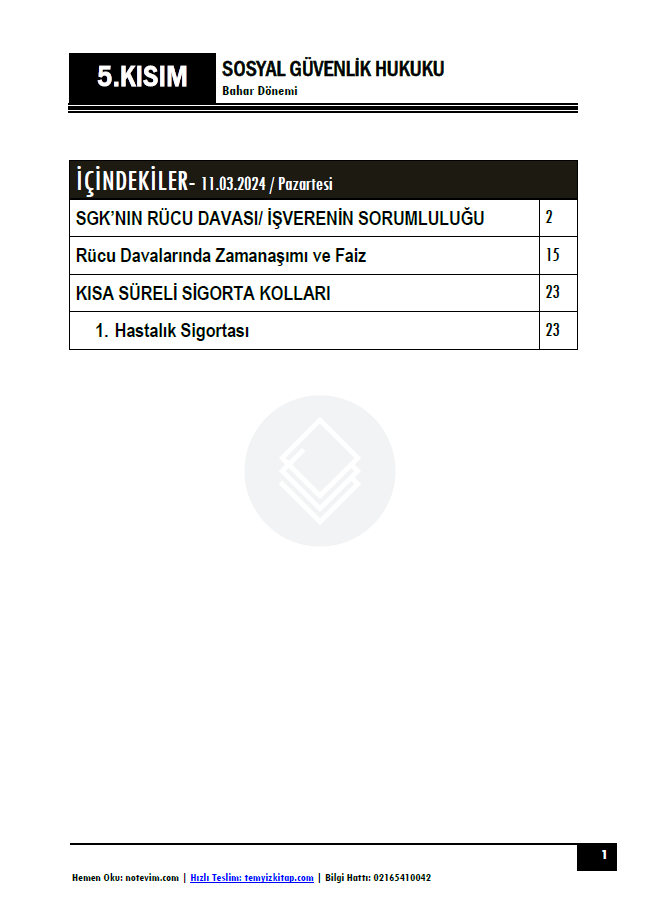 5.KISIM

SOSYAL GÜVENLİK HUKUKU
Bahar Dönemi

| İÇİNDEKİLER- 11.03.2024 / Pazartesi | |
|---|---|
| SGK'NIN RÜCU DAVASI/ İŞVERENİN SORUMLULUĞU | 2 |
| Rücu Davalarında Zamanaşımı ve Faiz | 15 |
| KISA SÜRELİ SİGORTA KOLLARI | 23 |
| 1. Hastalık Sigortası | 23 |

1

Hemen Oku: notevim.com | Hızlı Teslim: temyizkitap.com | Bilgi Hattı: 02165410042